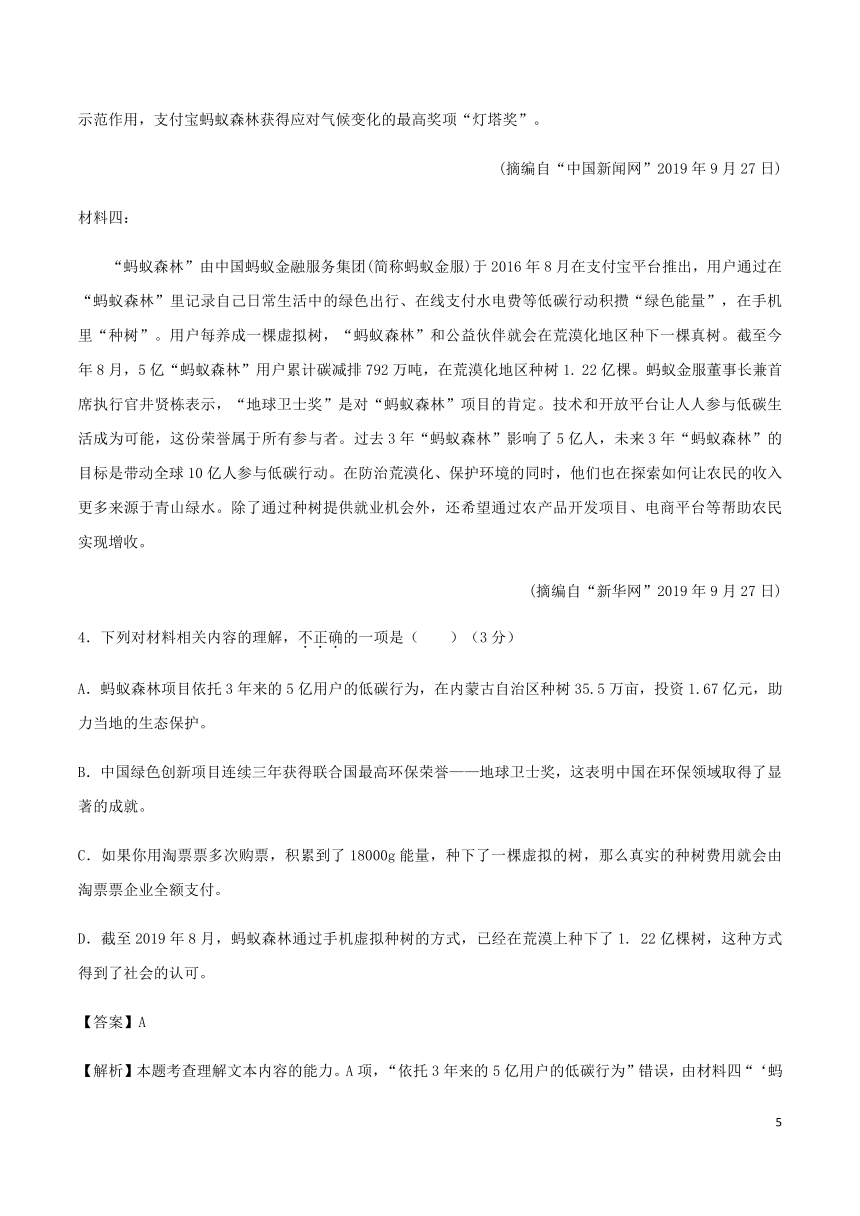 示范作用，支付宝蚂蚁森林获得应对气候变化的最高奖项“灯塔奖”。

（摘编自“中国新闻网”2019年9月27日）

材料四：

“蚂蚁森林”由中国蚂蚁金融服务集团(简称蚂蚁金服)于2016年8月在支付宝平台推出，用户通过在“蚂蚁森林”里记录自己日常生活中的绿色出行、在线支付水电费等低碳行动积攒“绿色能量”，在手机里“种树”。用户每养成一棵虚拟树，“蚂蚁森林”和公益伙伴就会在荒漠化地区种下一棵真树。截至今年8月，5亿“蚂蚁森林”用户累计碳减排792万吨，在荒漠化地区种树1.22亿棵。蚂蚁金服董事长兼首席执行官井贤栋表示，“地球卫士奖”是对“蚂蚁森林”项目的肯定。技术和开放平台让人人参与低碳生活成为可能，这份荣誉属于所有参与者。过去3年“蚂蚁森林”影响了5亿人，未来3年“蚂蚁森林”的目标是带动全球10亿人参与低碳行动。在防治荒漠化、保护环境的同时，他们也在探索如何让农民的收入更多来源于青山绿水。除了通过种树提供就业机会外，还希望通过农产品开发项目、电商平台等帮助农民实现增收。

（摘编自“新华网”2019年9月27日）

4．下列对材料相关内容的理解，不正确的一项是（　　）（3分）

A．蚂蚁森林项目依托3年来的5亿用户的低碳行为，在内蒙古自治区种树35.5万亩，投资1.67亿元，助力当地的生态保护。

B．中国绿色创新项目连续三年获得联合国最高环保荣誉——地球卫士奖，这表明中国在环保领域取得了显著的成就。

C．如果你用淘票票多次购票，积累到了18000g能量，种下了一棵虚拟的树，那么真实的种树费用就会由淘票票企业全额支付。

D．截至2019年8月，蚂蚁森林通过手机虚拟种树的方式，已经在荒漠上种下了1. 22亿棵树，这种方式得到了社会的认可。

【答案】A

【解析】本题考查理解文本内容的能力。A项，“依托3年来的5亿用户的低碳行为”错误，由材料四“‘蚂

5